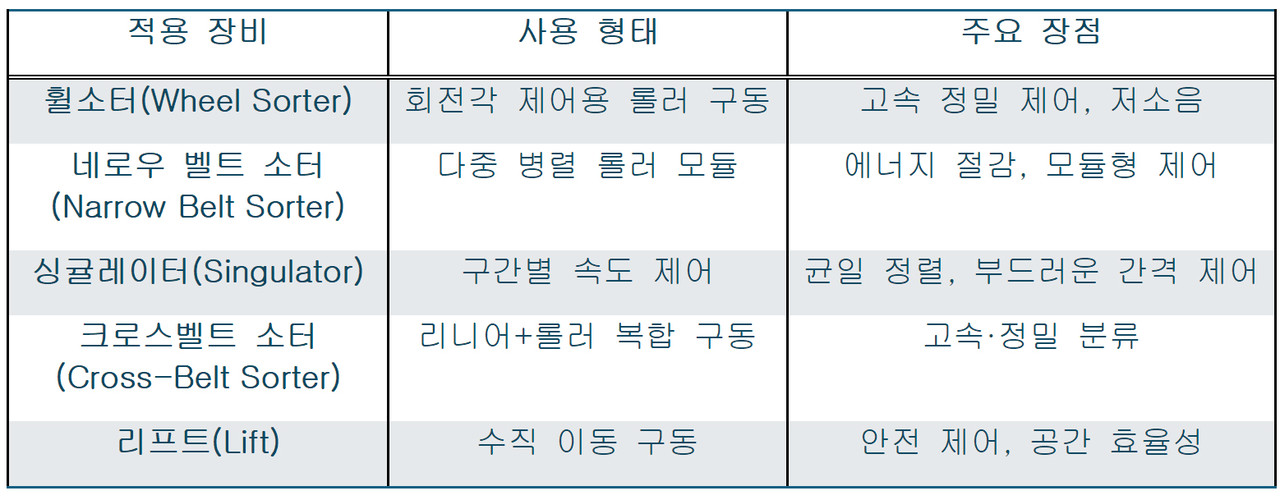 | 적용 장비 | 사용 형태 | 주요 장점 |
|---|---|---|
| 휠소터(Wheel Sorter) | 회전각 제어용 롤러 구동 | 고속 정밀 제어, 저소음 |
| 네로우 벨트 소터 (Narrow Belt Sorter) | 다중 병렬 롤러 모듈 | 에너지 절감, 모듈형 제어 |
| 싱귤레이터(Singulator) | 구간별 속도 제어 | 균일 정렬, 부드러운 간격 제어 |
| 크로스벨트 소터 (Cross-Belt Sorter) | 리니어+롤러 복합 구동 | 고속·정밀 분류 |
| 리프트(Lift) | 수직 이동 구동 | 안전 제어, 공간 효율성 |